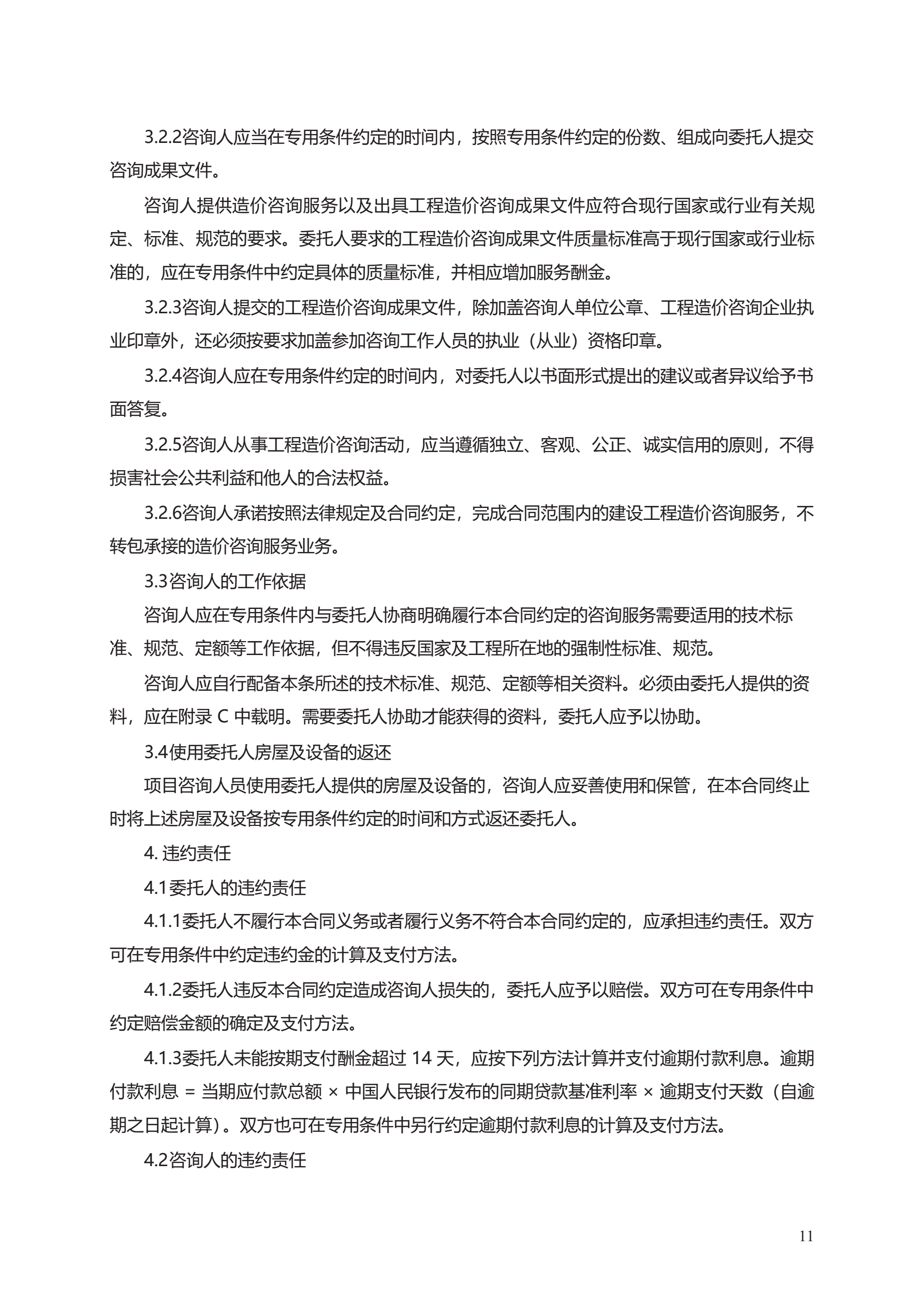 3.2.2咨询人应当在专用条件约定的时间内，按照专用条件约定的份数、组成向委托人提交咨询成果文件。

咨询人提供造价咨询服务以及出具工程造价咨询成果文件应符合现行国家或行业有关规定、标准、规范的要求。委托人要求的工程造价咨询成果文件质量标准高于现行国家或行业标准的，应在专用条件中约定具体的质量标准，并相应增加服务酬金。

3.2.3咨询人提交的工程造价咨询成果文件，除加盖咨询人单位公章、工程造价咨询企业执业印章外，还必须按要求加盖参加咨询工作人员的执业（从业）资格印章。

3.2.4咨询人应在专用条件约定的时间内，对委托人以书面形式提出的建议或者异议给予书面答复。

3.2.5咨询人从事工程造价咨询活动，应当遵循独立、客观、公正、诚实信用的原则，不得损害社会公共利益和他人的合法权益。

3.2.6咨询人承诺按照法律规定及合同约定，完成合同范围内的建设工程造价咨询服务，不转包承接的造价咨询服务业务。

3.3咨询人的工作依据

咨询人应在专用条件内与委托人协商明确履行本合同约定的咨询服务需要适用的技术标准、规范、定额等工作依据，但不得违反国家及工程所在地的强制性标准、规范。

咨询人应自行配备本条所述的技术标准、规范、定额等相关资料。必须由委托人提供的资料，应在附录 C 中载明。需要委托人协助才能获得的资料，委托人应予以协助。

3.4使用委托人房屋及设备的返还

项目咨询人员使用委托人提供的房屋及设备的，咨询人应妥善使用和保管，在本合同终止时将上述房屋及设备按专用条件约定的时间和方式返还委托人。

4. 违约责任

4.1委托人的违约责任

4.1.1委托人不履行本合同义务或者履行义务不符合本合同约定的，应承担违约责任。双方可在专用条件中约定违约金的计算及支付方法。

4.1.2委托人违反本合同约定造成咨询人损失的，委托人应予以赔偿。双方可在专用条件中约定赔偿金额的确定及支付方法。

4.1.3委托人未能按期支付酬金超过 14 天，应按下列方法计算并支付逾期付款利息。逾期付款利息 = 当期应付款总额 × 中国人民银行发布的同期贷款基准利率 × 逾期支付天数（自逾期之日起计算）。双方也可在专用条件中另行约定逾期付款利息的计算及支付方法。

4.2咨询人的违约责任

11